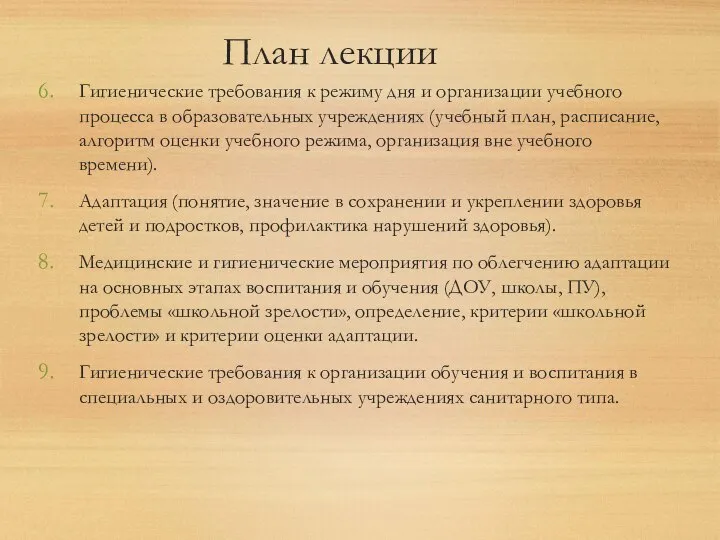 План лекции

6. Гигиенические требования к режиму дня и организации учебного процесса в образовательных учреждениях (учебный план, расписание, алгоритм оценки учебного режима, организация вне учебного времени).

7. Адаптация (понятие, значение в сохранении и укреплении здоровья детей и подростков, профилактика нарушений здоровья).

8. Медицинские и гигиенические мероприятия по облегчению адаптации на основных этапах воспитания и обучения (ДОУ, школы, ПУ), проблемы «школьной зрелости», определение, критерии «школьной зрелости» и критерии оценки адаптации.

9. Гигиенические требования к организации обучения и воспитания в специальных и оздоровительных учреждениях санитарного типа.